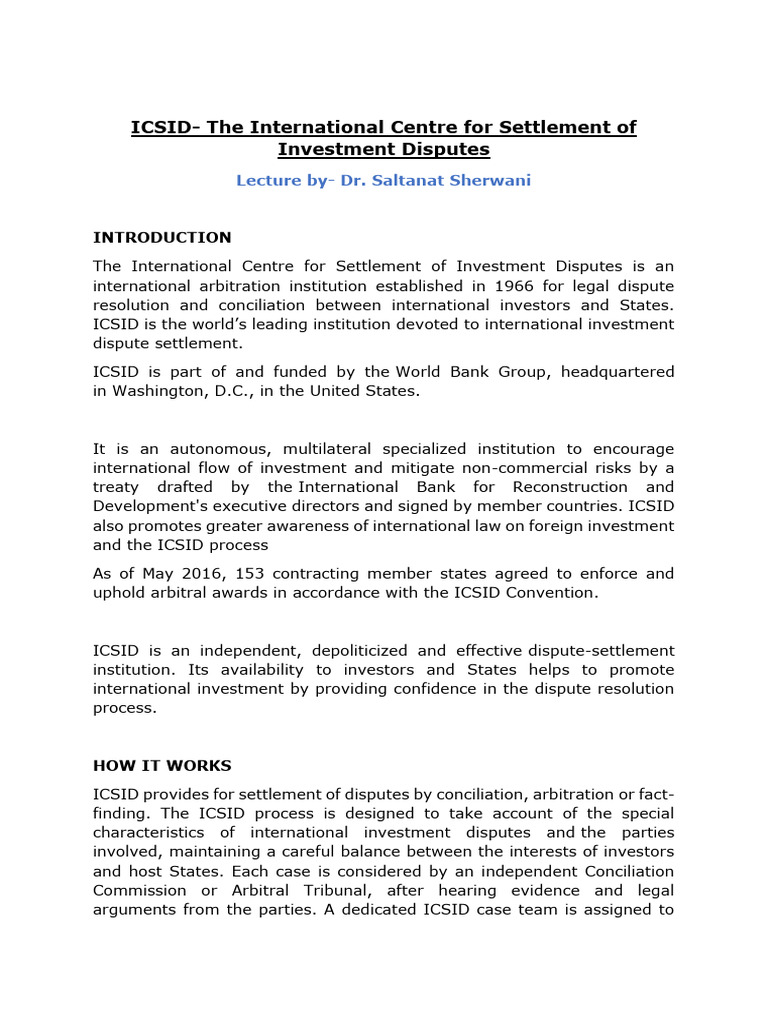 ICSID- The International Centre for Settlement of Investment Disputes

Lecture by- Dr. Saltanat Sherwani

INTRODUCTION

The International Centre for Settlement of Investment Disputes is an international arbitration institution established in 1966 for legal dispute resolution and conciliation between international investors and States. ICSID is the world's leading institution devoted to international investment dispute settlement.

ICSID is part of and funded by the World Bank Group, headquartered in Washington, D.C., in the United States.

It is an autonomous, multilateral specialized institution to encourage international flow of investment and mitigate non-commercial risks by a treaty drafted by the International Bank for Reconstruction and Development's executive directors and signed by member countries. ICSID also promotes greater awareness of international law on foreign investment and the ICSID process

As of May 2016, 153 contracting member states agreed to enforce and uphold arbitral awards in accordance with the ICSID Convention.

ICSID is an independent, depoliticized and effective dispute-settlement institution. Its availability to investors and States helps to promote international investment by providing confidence in the dispute resolution process.

HOW IT WORKS

ICSID provides for settlement of disputes by conciliation, arbitration or fact-finding. The ICSID process is designed to take account of the special characteristics of international investment disputes and the parties involved, maintaining a careful balance between the interests of investors and host States. Each case is considered by an independent Conciliation Commission or Arbitral Tribunal, after hearing evidence and legal arguments from the parties. A dedicated ICSID case team is assigned to